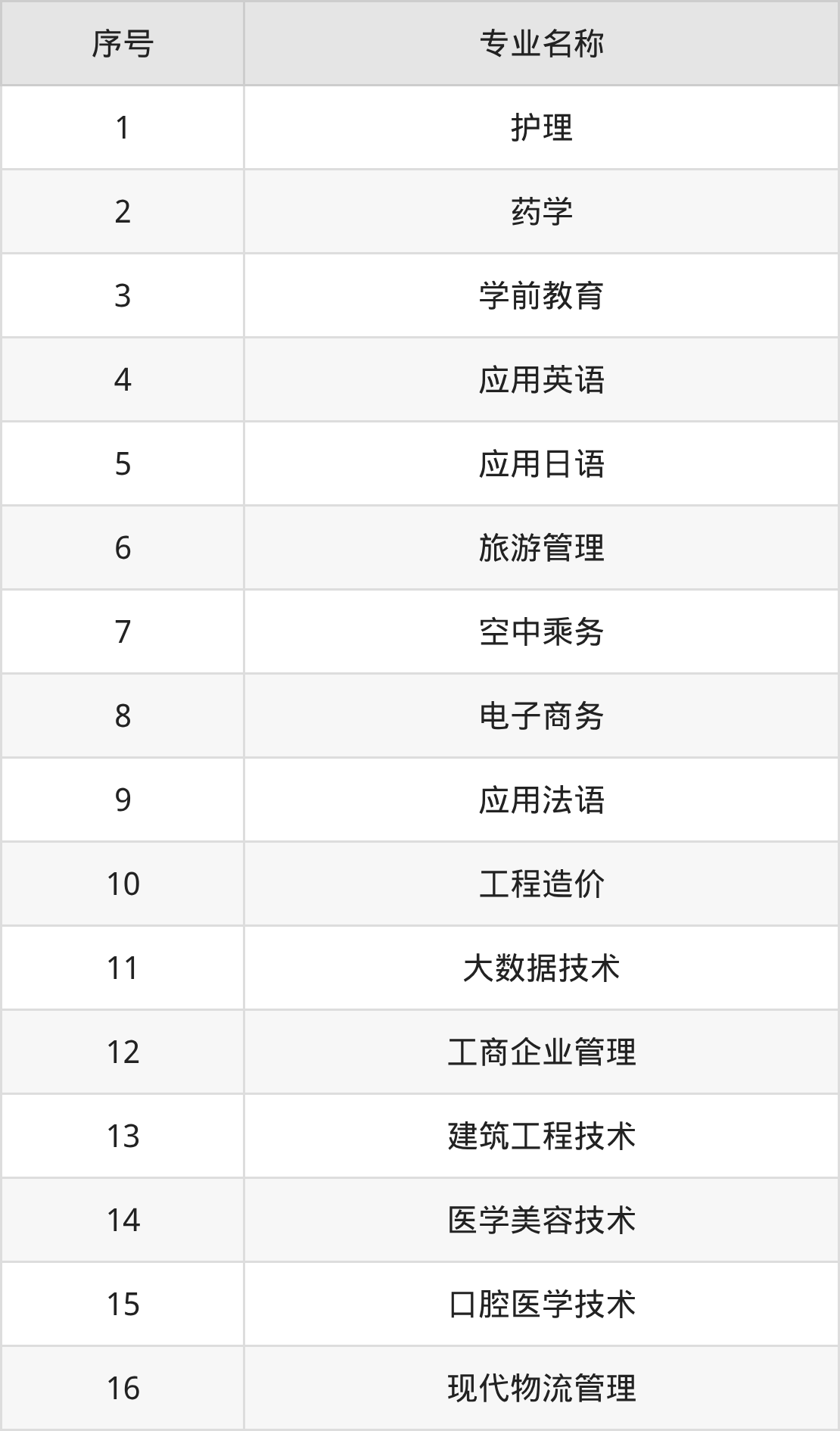 | 序号 | 专业名称 |
|---|---|
| 1 | 护理 |
| 2 | 药学 |
| 3 | 学前教育 |
| 4 | 应用英语 |
| 5 | 应用日语 |
| 6 | 旅游管理 |
| 7 | 空中乘务 |
| 8 | 电子商务 |
| 9 | 应用法语 |
| 10 | 工程造价 |
| 11 | 大数据技术 |
| 12 | 工商企业管理 |
| 13 | 建筑工程技术 |
| 14 | 医学美容技术 |
| 15 | 口腔医学技术 |
| 16 | 现代物流管理 |